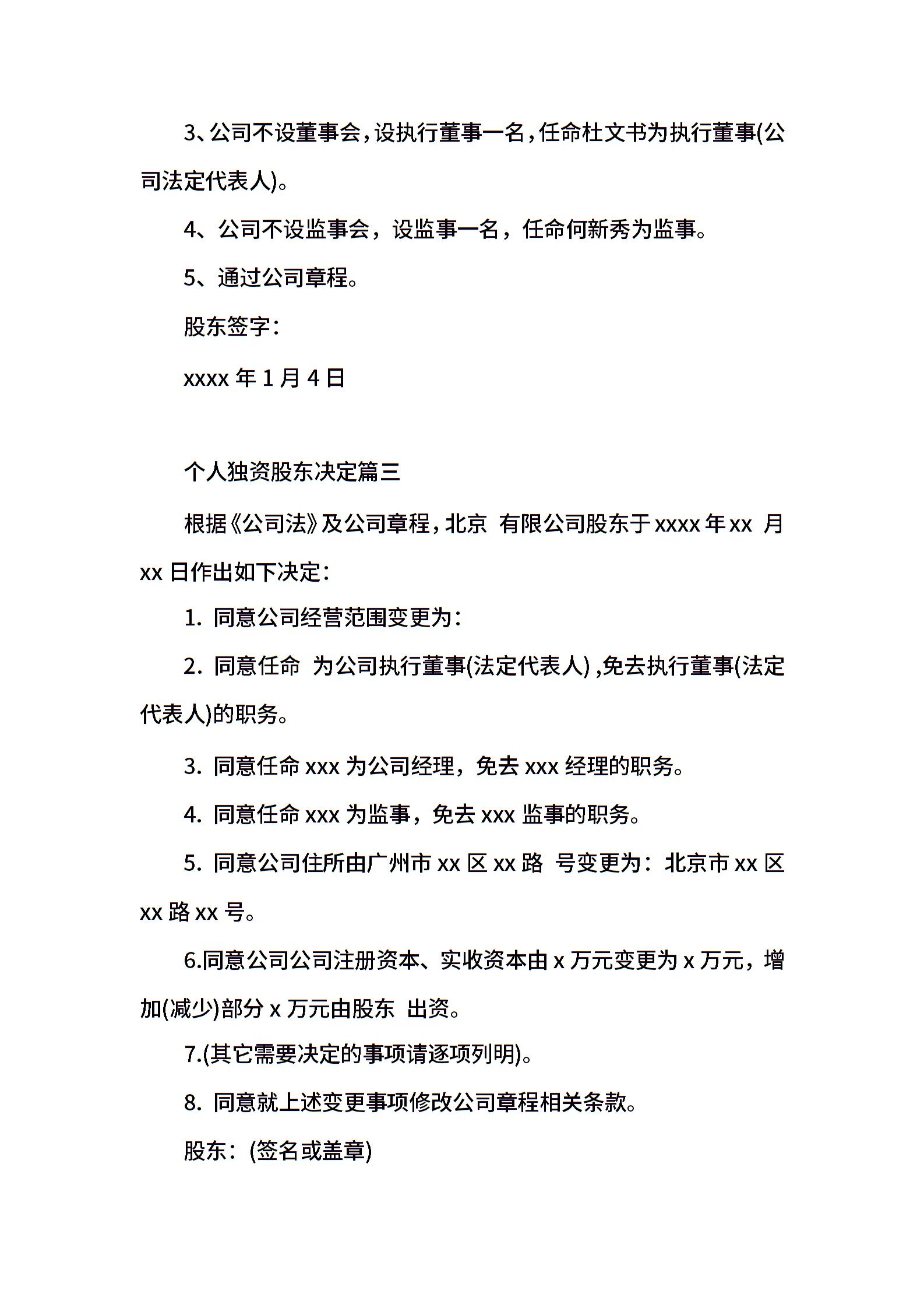 3、公司不设董事会，设执行董事一名，任命杜文书为执行董事(公司法定代表人)。

4、公司不设监事会，设监事一名，任命何新秀为监事。

5、通过公司章程。

股东签字：

xxxx 年 1 月 4 日

个人独资股东决定篇三

根据《公司法》及公司章程，北京 有限公司股东于 xxxx 年 xx 月 xx 日作出如下决定：

1. 同意公司经营范围变更为：

2. 同意任命 为公司执行董事(法定代表人) ,免去执行董事(法定代表人)的职务。

3. 同意任命 xxx 为公司经理，免去 xxx 经理的职务。

4. 同意任命 xxx 为监事，免去 xxx 监事的职务。

5. 同意公司住所由广州市 xx 区 xx 路 号变更为：北京市 xx 区 xx 路 xx 号。

6.同意公司公司注册资本、实收资本由 x 万元变更为 x 万元，增加(减少)部分 x 万元由股东 出资。

7.(其它需要决定的事项请逐项列明)。

8. 同意就上述变更事项修改公司章程相关条款。

股东：(签名或盖章)